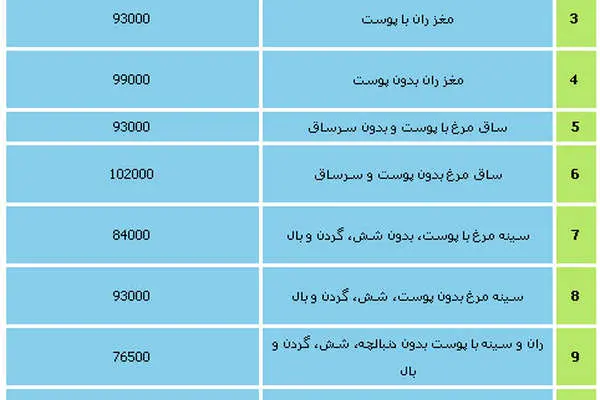 | 3 | مغز ران با پوست | 93000 |
|---|---|---|
| 4 | مغز ران بدون پوست | 99000 |
| 5 | ساق مرغ با پوست و بدون سرساق | 93000 |
| 6 | ساق مرغ بدون پوست و سرساق | 102000 |
| 7 | سینه مرغ با پوست، بدون شش، گردن و بال | 84000 |
| 8 | سینه مرغ بدون پوست، شش، گردن و بال | 93000 |
| 9 | ران و سینه با پوست بدون دنبالچه، شش، گردن و بال | 76500 |